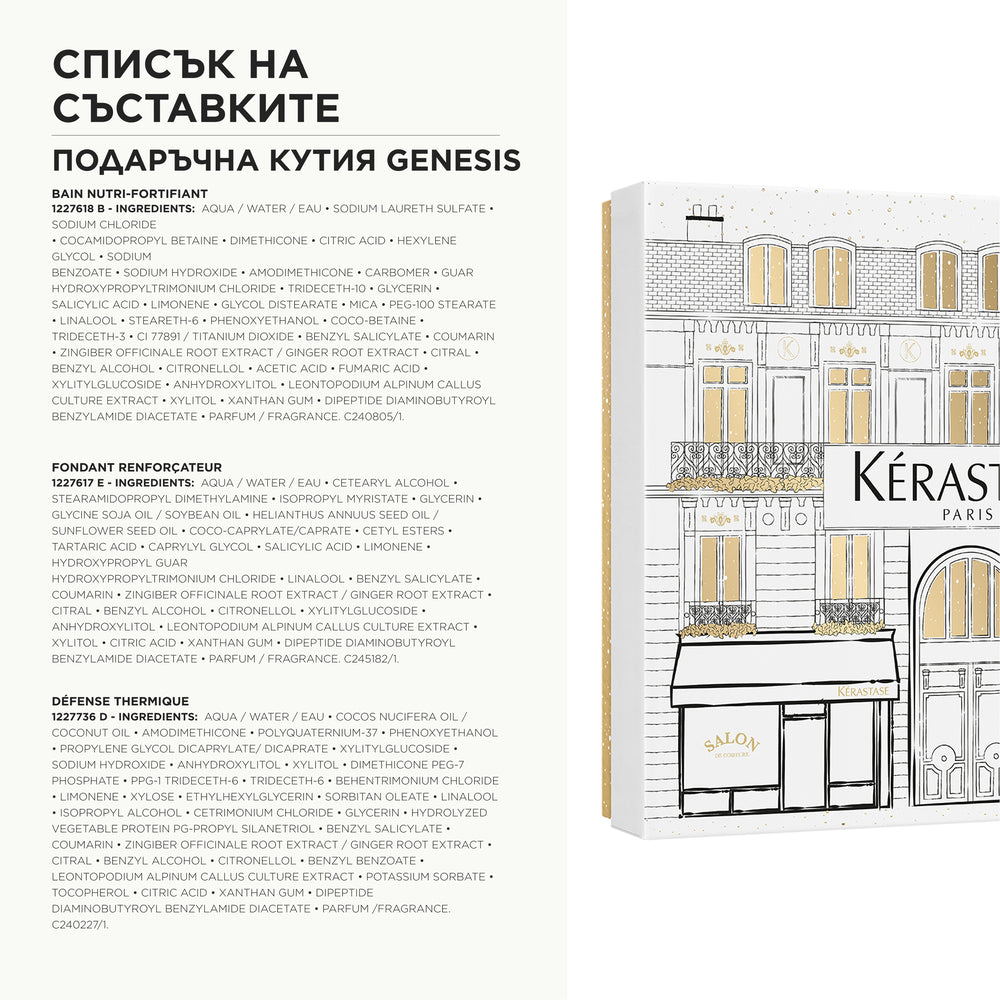 СПИСЪК НА СЪСТАВКИТЕ

ПОДАРЪЧНА КУТИЯ GENESIS

BAIN NUTRI-FORTIFIANT
1227618 B - INGREDIENTS: AQUA / WATER / EAU • SODIUM LAURETH SULFATE • SODIUM CHLORIDE • COCAMIDOPROPYL BETAINE • DIMETHICONE • CITRIC ACID • HEXYLENE GLYCOL • SODIUM BENZOATE • SODIUM HYDROXIDE • AMODIMETHICONE • CARBOMER • GUAR HYDROXYPROPYLTRIMONIUM CHLORIDE • TRIDECETH-10 • GLYCERIN • SALICYLIC ACID • LIMONENE • GLYCOL DISTEARATE • MICA • PEG-100 STEARATE • LINALOOL • STEARETH-6 • PHENOXYETHANOL • COCO-BETAINE • TRIDECETH-3 • CI 77891 / TITANIUM DIOXIDE • BENZYL SALICYLATE • COUMARIN • ZINGIBER OFFICINALE ROOT EXTRACT / GINGER ROOT EXTRACT • CITRAL • BENZYL ALCOHOL • CITRONELLOL • ACETIC ACID • FUMARIC ACID • XYLITYLGLUCOSIDE • ANHYDROXYLITOL • LEONTOPODIUM ALPINUM CALLUS CULTURE EXTRACT • XYLITOL • XANTHAN GUM • DIPEPTIDE DIAMINOBUTYROYL BENZYLAMIDE DIACETATE • PARFUM / FRAGRANCE. C240805/1.

FONDANT RENFORÇATEUR
1227617 E - INGREDIENTS: AQUA / WATER / EAU • CETEARYL ALCOHOL • STEARAMIDOPROPYL DIMETHYLAMINE • ISOPROPYL MYRISTATE • GLYCERIN • GLYCINE SOJA OIL / SOYBEAN OIL • HELIANTHUS ANNUUS SEED OIL / SUNFLOWER SEED OIL • COCO-CAPRYLATE/CAPRATE • CETYL ESTERS • TARTARIC ACID • CAPRYLYL GLYCOL • SALICYLIC ACID • LIMONENE • HYDROXYPROPYL GUAR HYDROXYPROPYLTRIMONIUM CHLORIDE • LINALOOL • BENZYL SALICYLATE • COUMARIN • ZINGIBER OFFICINALE ROOT EXTRACT / GINGER ROOT EXTRACT • CITRAL • BENZYL ALCOHOL • CITRONELLOL • XYLITYLGLUCOSIDE • ANHYDROXYLITOL • LEONTOPODIUM ALPINUM CALLUS CULTURE EXTRACT • XYLITOL • CITRIC ACID • XANTHAN GUM • DIPEPTIDE DIAMINOBUTYROYL BENZYLAMIDE DIACETATE • PARFUM / FRAGRANCE. C245182/1.

DÉFENSE THERMIQUE
1227736 D - INGREDIENTS: AQUA / WATER / EAU • COCOS NUCIFERA OIL / COCONUT OIL • AMODIMETHICONE • POLYQUATERNIUM-37 • PHENOXYETHANOL • PROPYLENE GLYCOL DICAPRYLATE/ DICAPRATE • XYLITYLGLUCOSIDE • SODIUM HYDROXIDE • ANHYDROXYLITOL • XYLITOL • DIMETHICONE PEG-7 PHOSPHATE • PPG-1 TRIDECETH-6 • TRIDECETH-6 • BEHENTRIMONIUM CHLORIDE • LIMONENE • XYLOSE • ETHYLHEXYLGLYCERIN • SORBITAN OLEATE • LINALOOL • ISOPROPYL ALCOHOL • CETRIMONIUM CHLORIDE • GLYCERIN • HYDROLYZED VEGETABLE PROTEIN PG-PROPYL SILANETRIOL • BENZYL SALICYLATE • COUMARIN • ZINGIBER OFFICINALE ROOT EXTRACT / GINGER ROOT EXTRACT • CITRAL • BENZYL ALCOHOL • CITRONELLOL • BENZYL BENZOATE • LEONTOPODIUM ALPINUM CALLUS CULTURE EXTRACT • POTASSIUM SORBATE • TOCOPHEROL • CITRIC ACID • XANTHAN GUM • DIPEPTIDE DIAMINOBUTYROYL BENZYLAMIDE DIACETATE • PARFUM /FRAGRANCE. C240227/1.

KÉRAST
PARIS
KÉRASTASE
SALON DE COIFFURE